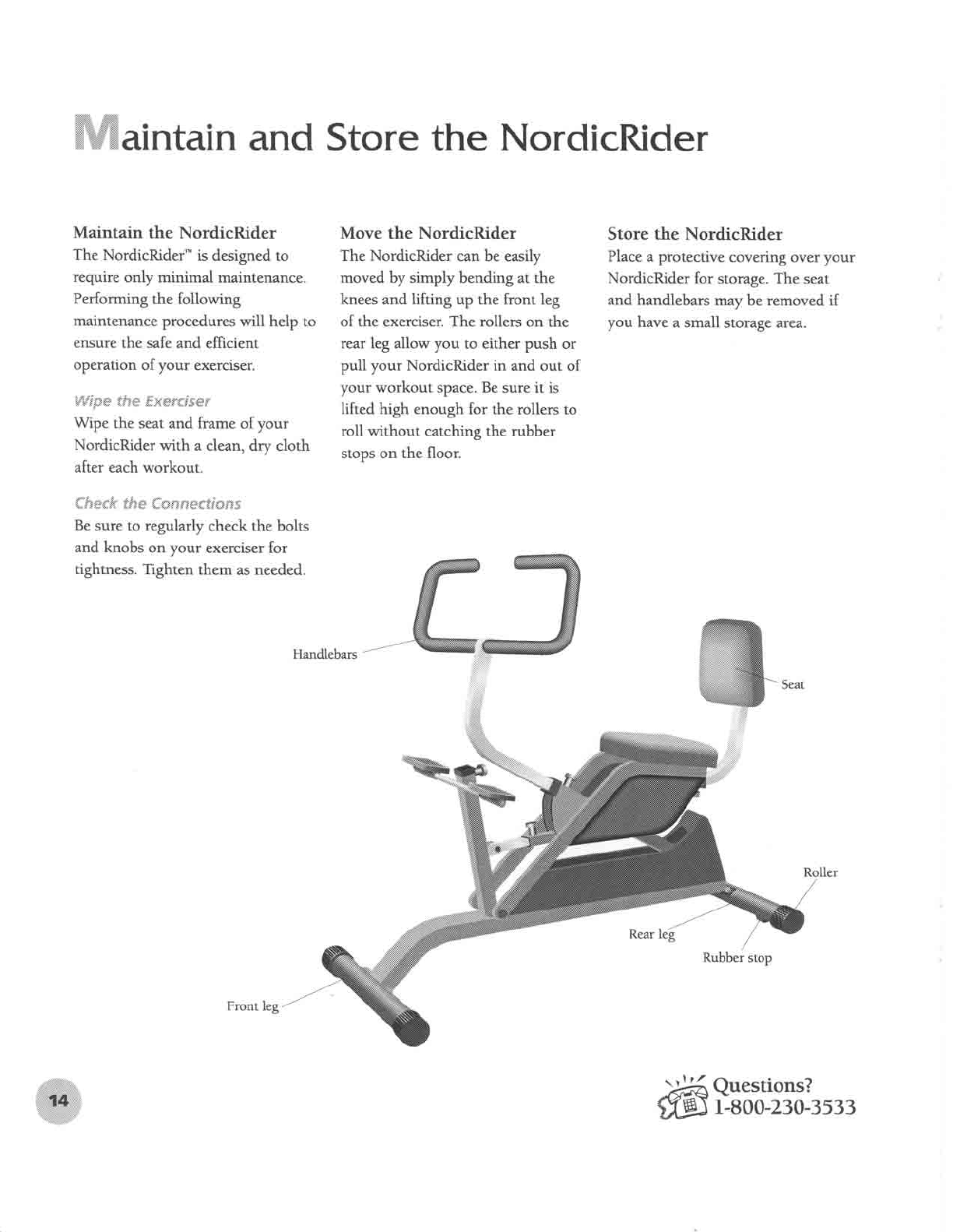 Maintain and Store the NordicRider

Maintain the NordicRider
The NordicRider™ is designed to require only minimal maintenance. Performing the following maintenance procedures will help to ensure the safe and efficient operation of your exerciser.

Wipe the Exerciser
Wipe the seat and frame of your NordicRider with a clean, dry cloth after each workout.

Check the Connections
Be sure to regularly check the bolts and knobs on your exerciser for tightness. Tighten them as needed.

Move the NordicRider
The NordicRider can be easily moved by simply bending at the knees and lifting up the front leg of the exerciser. The rollers on the rear leg allow you to either push or pull your NordicRider in and out of your workout space. Be sure it is lifted high enough for the rollers to roll without catching the rubber stops on the floor.

Store the NordicRider
Place a protective covering over your NordicRider for storage. The seat and handlebars may be removed if you have a small storage area.

Handlebars

Seat

Roller

Rear leg

Rubber stop

Front leg

14

Questions?
1-800-230-3533